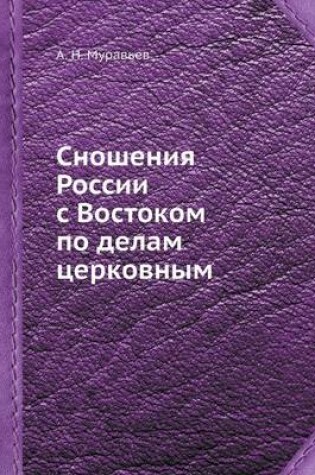 А. Н. Муравьев

Сношения России с Востоком по делам церковным